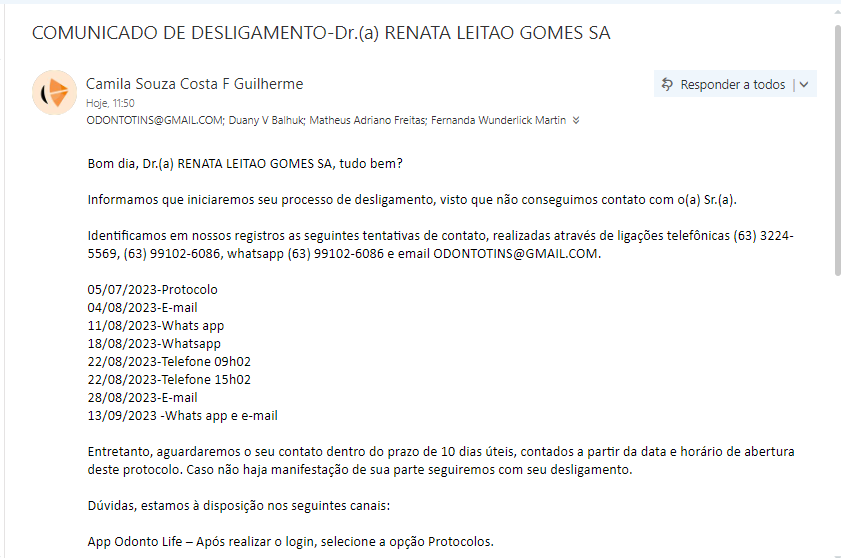 COMUNICADO DE DESLIGAMENTO-Dr.(a) RENATA LEITAO GOMES SA

Camila Souza Costa F Guilherme
Hoje, 11:50
ODONTOTINS@GMAIL.COM; Duany V Balhuk; Matheus Adriano Freitas; Fernanda Wunderlick Martin

Responder a todos

Bom dia, Dr.(a) RENATA LEITAO GOMES SA, tudo bem?

Informamos que iniciaremos seu processo de desligamento, visto que não conseguimos contato com o(a) Sr.(a).

Identificamos em nossos registros as seguintes tentativas de contato, realizadas através de ligações telefônicas (63) 3224-5569, (63) 99102-6086, whatsapp (63) 99102-6086 e email ODONTOTINS@GMAIL.COM.

05/07/2023-Protocolo
04/08/2023-E-mail
11/08/2023-Whats app
18/08/2023-Whatsapp
22/08/2023-Telefone 09h02
22/08/2023-Telefone 15h02
28/08/2023-E-mail
13/09/2023 -Whats app e e-mail

Entretanto, aguardaremos o seu contato dentro do prazo de 10 dias úteis, contados a partir da data e horário de abertura deste protocolo. Caso não haja manifestação de sua parte seguiremos com seu desligamento.

Dúvidas, estamos à disposição nos seguintes canais:

App Odonto Life – Após realizar o login, selecione a opção Protocolos.